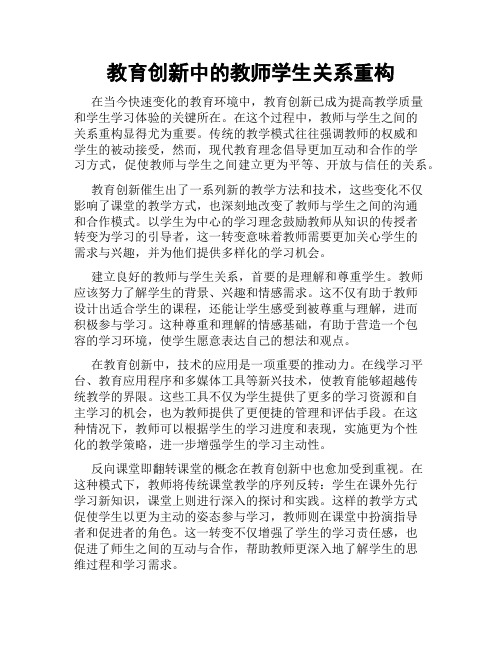 教育创新中的教师学生关系重构

在当今快速变化的教育环境中，教育创新已成为提高教学质量和学生学习体验的关键所在。在这个过程中，教师与学生之间的关系重构显得尤为重要。传统的教学模式往往强调教师的权威和学生的被动接受，然而，现代教育理念倡导更加互动和合作的学习方式，促使教师与学生之间建立更为平等、开放与信任的关系。

教育创新催生出了一系列新的教学方法和技术，这些变化不仅影响了课堂的教学方式，也深刻地改变了教师与学生之间的沟通和合作模式。以学生为中心的学习理念鼓励教师从知识的传授者转变为学习的引导者，这一转变意味着教师需要更加关心学生的需求与兴趣，并为他们提供多样化的学习机会。

建立良好的教师与学生关系，首要的是理解和尊重学生。教师应该努力了解学生的背景、兴趣和情感需求。这不仅有助于教师设计出适合学生的课程，还能让学生感受到被尊重与理解，进而积极参与学习。这种尊重和理解的情感基础，有助于营造一个包容的学习环境，使学生愿意表达自己的想法和观点。

在教育创新中，技术的应用是一项重要的推动力。在线学习平台、教育应用程序和多媒体工具等新兴技术，使教育能够超越传统教学的界限。这些工具不仅为学生提供了更多的学习资源和自主学习的机会，也为教师提供了更便捷的管理和评估手段。在这种情况下，教师可以根据学生的学习进度和表现，实施更为个性化的教学策略，进一步增强学生的学习主动性。

反向课堂即翻转课堂的概念在教育创新中也愈加受到重视。在这种模式下，教师将传统课堂教学的序列反转：学生在课外先行学习新知识，课堂上则进行深入的探讨和实践。这样的教学方式促使学生以更为主动的姿态参与学习，教师则在课堂中扮演指导者和促进者的角色。这一转变不仅增强了学生的学习责任感，也促进了师生之间的互动与合作，帮助教师更深入地了解学生的思维过程和学习需求。